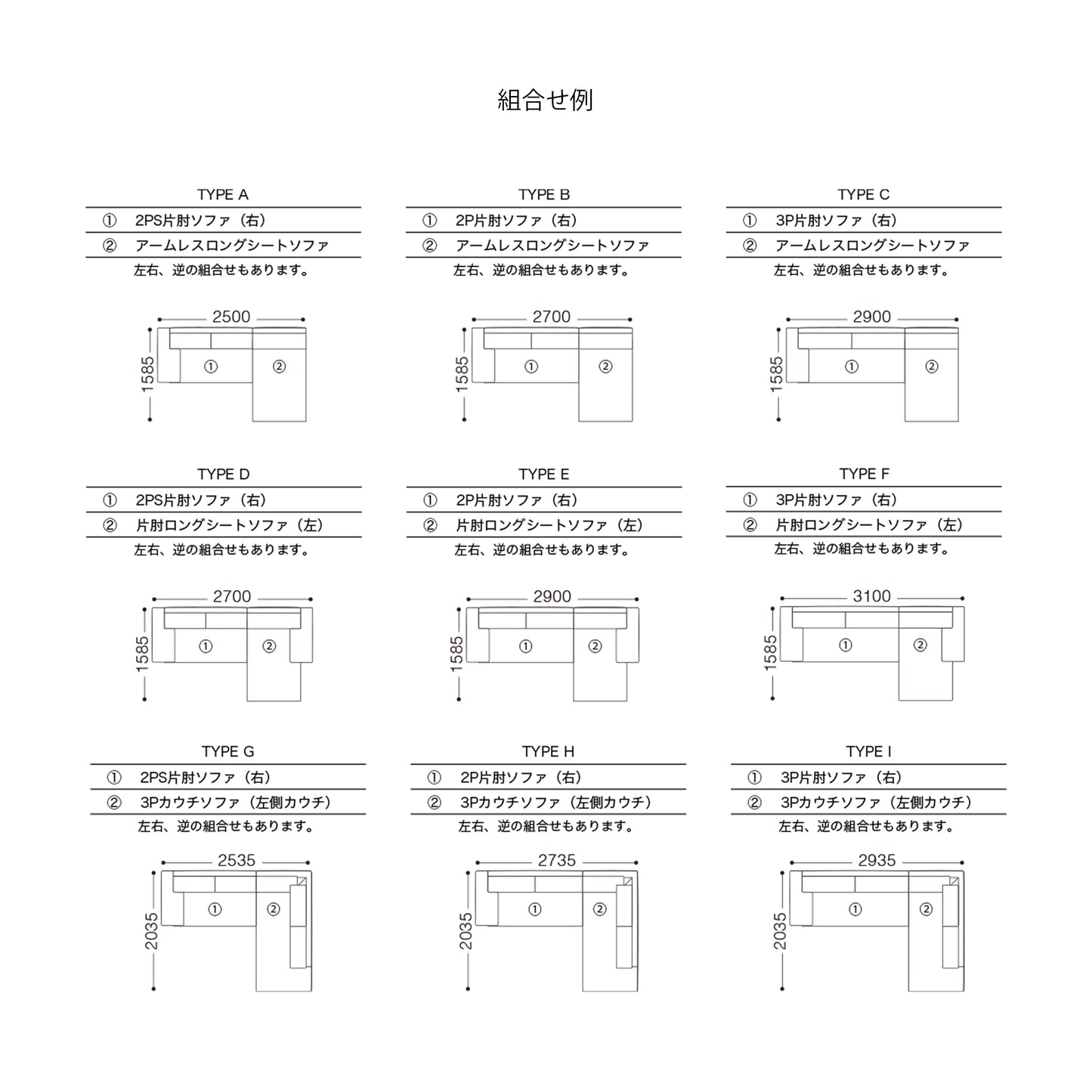 組合せ例

TYPE A

① 2PS片肘ソファ（右）
② アームレスロングシートソファ
左右、逆の組合せもあります。

2500
1585
①
②

TYPE B

① 2P片肘ソファ（右）
② アームレスロングシートソファ
左右、逆の組合せもあります。

2700
1585
①
②

TYPE C

① 3P片肘ソファ（右）
② アームレスロングシートソファ
左右、逆の組合せもあります。

2900
1585
①
②

TYPE D

① 2PS片肘ソファ（右）
② 片肘ロングシートソファ（左）
左右、逆の組合せもあります。

2700
1585
①
②

TYPE E

① 2P片肘ソファ（右）
② 片肘ロングシートソファ（左）
左右、逆の組合せもあります。

2900
1585
①
②

TYPE F

① 3P片肘ソファ（右）
② 片肘ロングシートソファ（左）
左右、逆の組合せもあります。

3100
1585
①
②

TYPE G

① 2PS片肘ソファ（右）
② 3Pカウチソファ（左側カウチ）
左右、逆の組合せもあります。

2535
2035
①
②

TYPE H

① 2P片肘ソファ（右）
② 3Pカウチソファ（左側カウチ）
左右、逆の組合せもあります。

2735
2035
①
②

TYPE I

① 3P片肘ソファ（右）
② 3Pカウチソファ（左側カウチ）
左右、逆の組合せもあります。

2935
2035
①
②